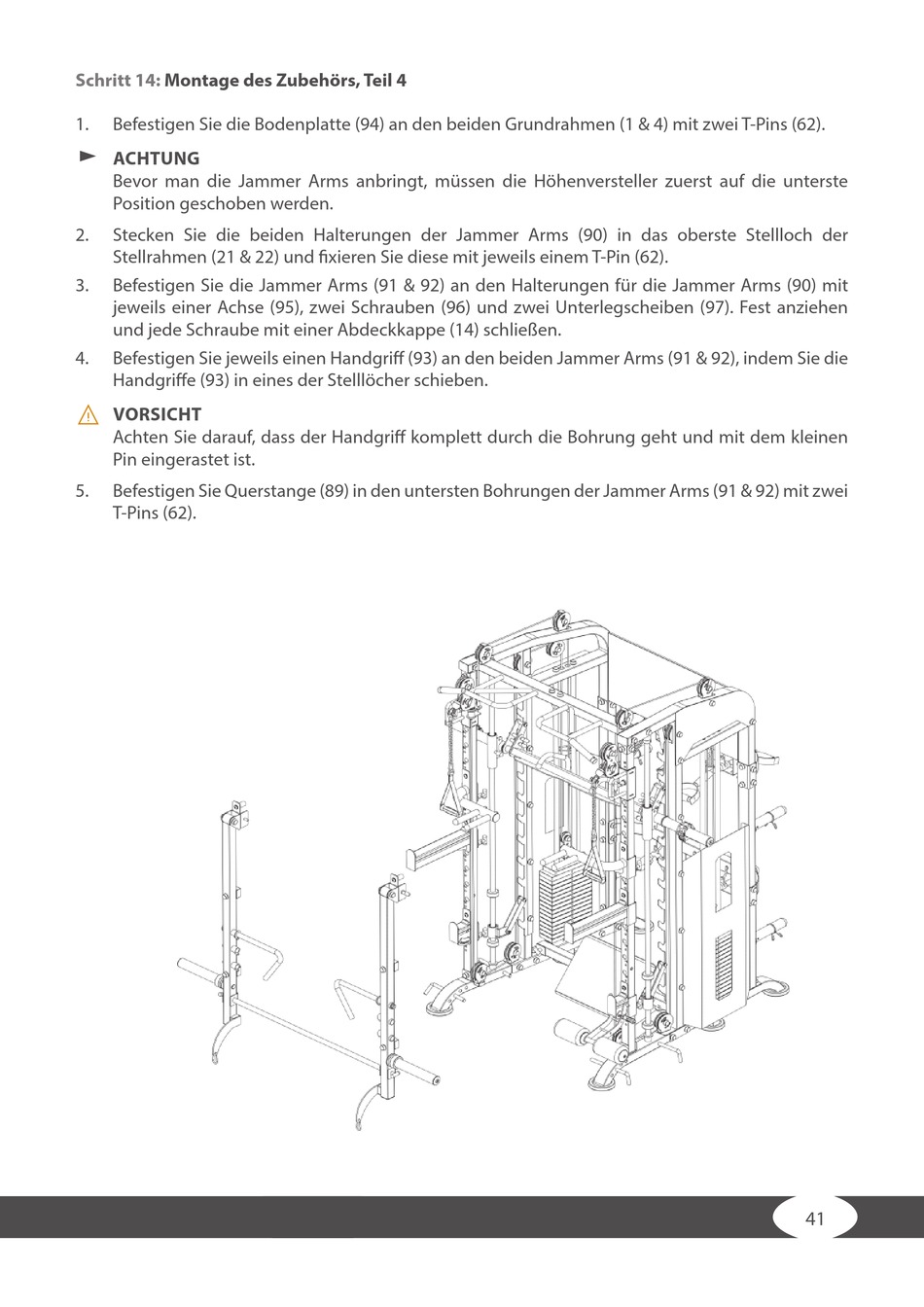 Schritt 14: Montage des Zubehörs, Teil 4

1. Befestigen Sie die Bodenplatte (94) an den beiden Grundrahmen (1 & 4) mit zwei T-Pins (62).

ACHTUNG
Bevor man die Jammer Arms anbringt, müssen die Höhenversteller zuerst auf die unterste Position geschoben werden.

2. Stecken Sie die beiden Halterungen der Jammer Arms (90) in das oberste Stellloch der Stellrahmen (21 & 22) und fixieren Sie diese mit jeweils einem T-Pin (62).

3. Befestigen Sie die Jammer Arms (91 & 92) an den Halterungen für die Jammer Arms (90) mit jeweils einer Achse (95), zwei Schrauben (96) und zwei Unterlegscheiben (97). Fest anziehen und jede Schraube mit einer Abdeckkappe (14) schließen.

4. Befestigen Sie jeweils einen Handgriff (93) an den beiden Jammer Arms (91 & 92), indem Sie die Handgriffe (93) in eines der Stelllöcher schieben.

VORSICHT
Achten Sie darauf, dass der Handgriff komplett durch die Bohrung geht und mit dem kleinen Pin eingerastet ist.

5. Befestigen Sie Querstange (89) in den untersten Bohrungen der Jammer Arms (91 & 92) mit zwei T-Pins (62).

41